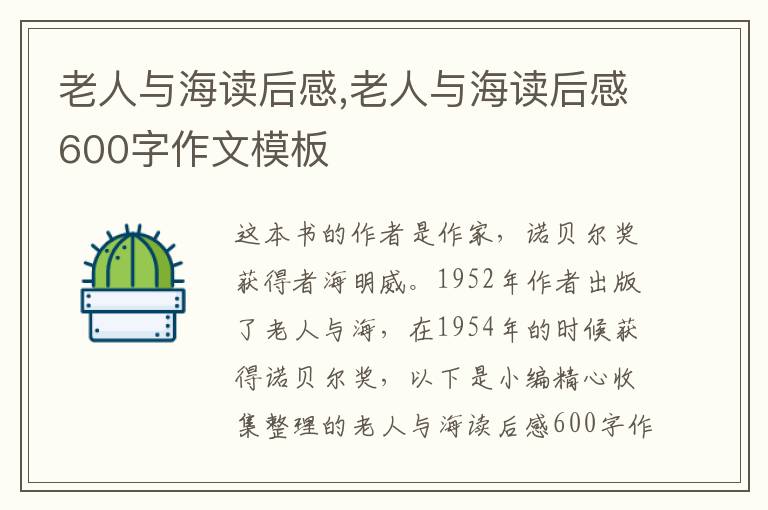 老人与海读后感,老人与海读后感600字作文模板

这本书的作者是作家，诺贝尔奖获得者海明威。1952年作者出版了老人与海，在1954年的时候获得诺贝尔奖，以下是小编精心收集整理的老人与海读后感600字作